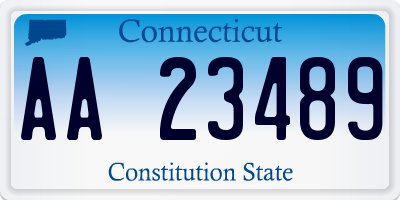 Connecticut

AA 23489

Constitution State